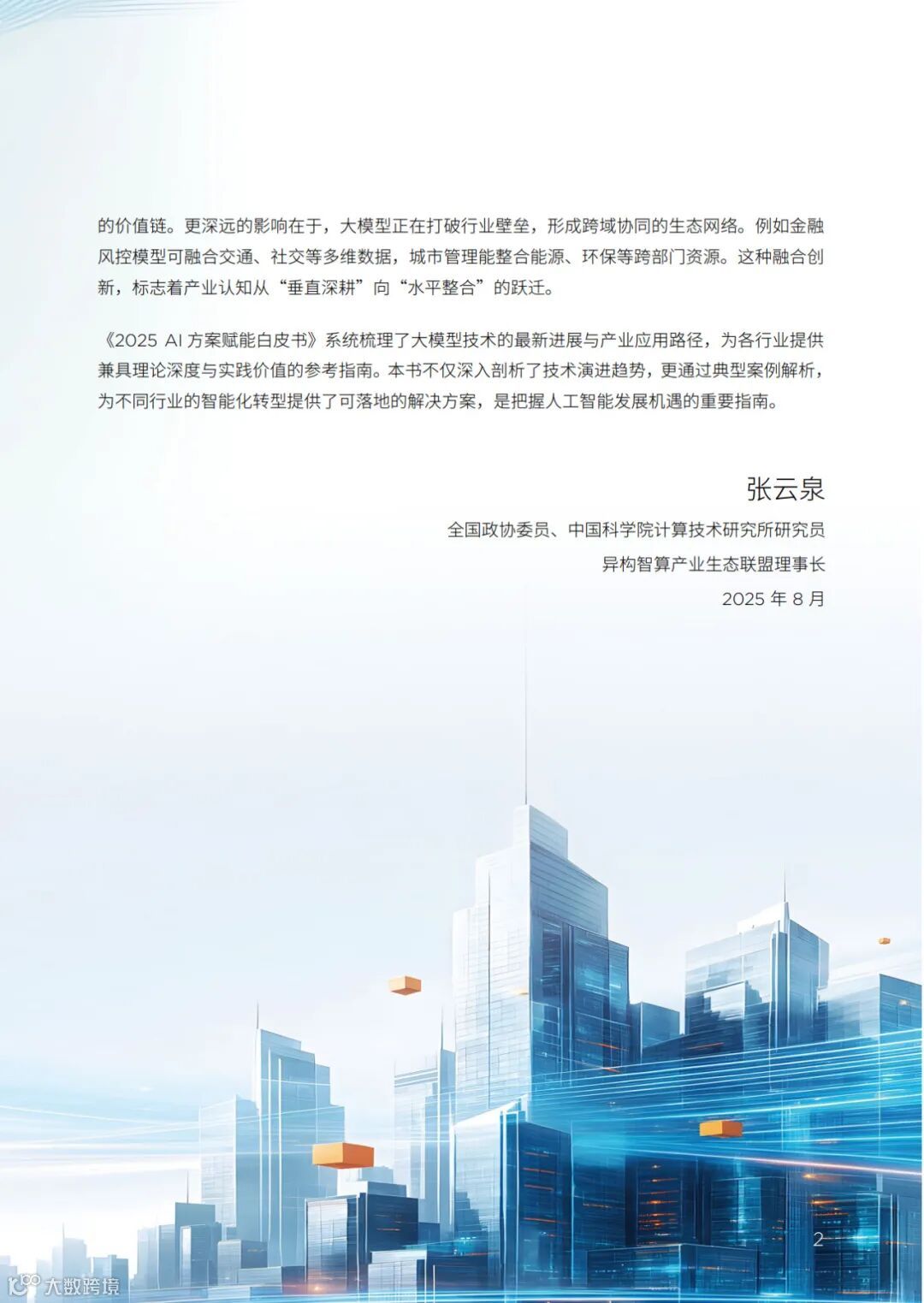 的价值链。更深远的影响在于，大模型正在打破行业壁垒，形成跨域协同的生态网络。例如金融风控模型可融合交通、社交等多维数据，城市管理能整合能源、环保等跨部门资源。这种融合创新，标志着产业认知从“垂直深耕”向“水平整合”的跃迁。

《2025 AI 方案赋能白皮书》系统梳理了大模型技术的最新进展与产业应用路径，为各行业提供兼具理论深度与实践价值的参考指南。本书不仅深入剖析了技术演进趋势，更通过典型案例解析，为不同行业的智能化转型提供了可落地的解决方案，是把握人工智能发展机遇的重要指南。

张云泉

全国政协委员、中国科学院计算技术研究所研究员

异构智算产业生态联盟理事长

2025 年 8 月

2

大数跨境